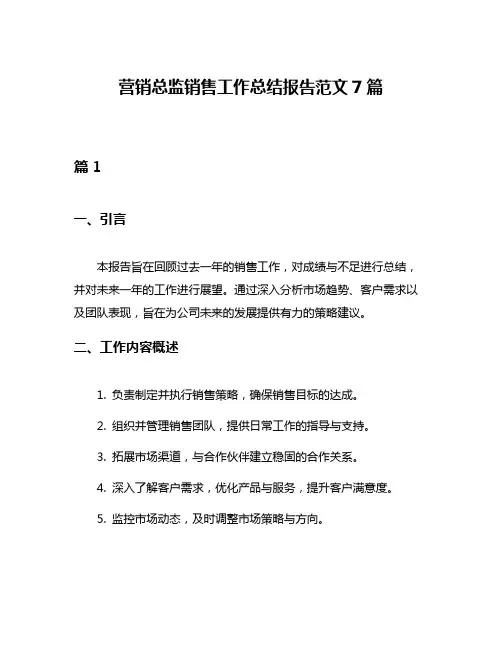 营销总监销售工作总结报告范文 7 篇

篇 1

一、引言

本报告旨在回顾过去一年的销售工作，对成绩与不足进行总结，并对未来一年的工作进行展望。通过深入分析市场趋势、客户需求以及团队表现，旨在为公司未来的发展提供有力的策略建议。

二、工作内容概述

1. 负责制定并执行销售策略，确保销售目标的达成。

2. 组织并管理销售团队，提供日常工作的指导与支持。

3. 拓展市场渠道，与合作伙伴建立稳固的合作关系。

4. 深入了解客户需求，优化产品与服务，提升客户满意度。

5. 监控市场动态，及时调整市场策略与方向。